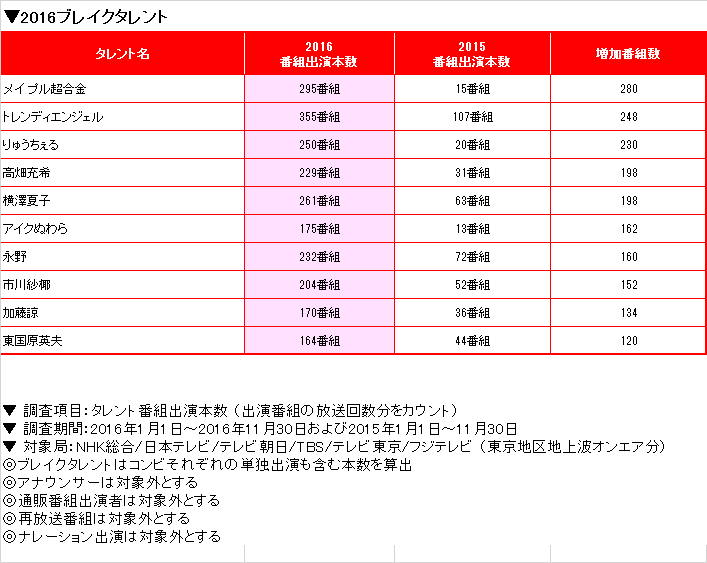 ▼2016ブレイクタレント

| タレント名 | 2016 番組出演本数 | 2015 番組出演本数 | 増加番組数 |
|---|---|---|---|
| メイプル超合金 | 295番組 | 15番組 | 280 |
| トレンディエンジェル | 355番組 | 107番組 | 248 |
| りゅうちぇる | 250番組 | 20番組 | 230 |
| 高畑充希 | 229番組 | 31番組 | 198 |
| 横澤夏子 | 261番組 | 63番組 | 198 |
| アイクぬわら | 175番組 | 13番組 | 162 |
| 永野 | 232番組 | 72番組 | 160 |
| 市川紗椰 | 204番組 | 52番組 | 152 |
| 加藤諒 | 170番組 | 36番組 | 134 |
| 東国原英夫 | 164番組 | 44番組 | 120 |

▼ 調査項目：タレント番組出演本数（出演番組の放送回数分をカウント）
▼ 調査期間：2016年1月1日～2016年11月30日および2015年1月1日～11月30日
▼ 対象局：NHK総合/日本テレビ/テレビ朝日/TBS/テレビ東京/フジテレビ（東京地区地上波オンエア分）
◎ブレイクタレントはコンビそれぞれの単独出演も含む本数を算出
◎アナウンサーは対象外とする
◎通販番組出演者は対象外とする
◎再放送番組は対象外とする
◎ナレーション出演は対象外とする